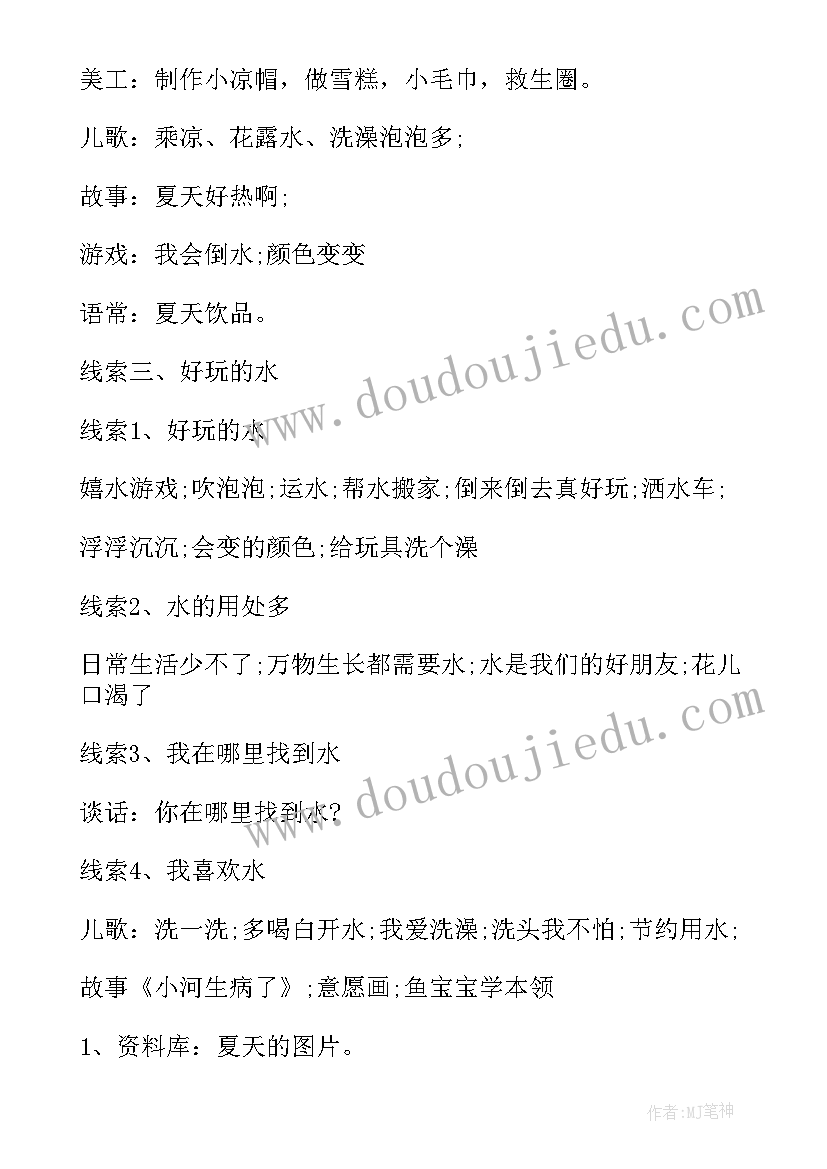 美工：制作小凉帽，做雪糕，小毛巾，救生圈。

儿歌：乘凉、花露水、洗澡泡泡多;

故事：夏天好热啊;

游戏：我会倒水;颜色变变

语常：夏天饮品。

线索三、好玩的水

线索1、好玩的水

嬉水游戏;吹泡泡;运水;帮水搬家;倒来倒去真好玩;洒水车;

浮浮沉沉;会变的颜色;给玩具洗个澡

线索2、水的用处多

日常生活少不了;万物生长都需要水;水是我们的好朋友;花儿口渴了

线索3、我在哪里找到水

谈话：你在哪里找到水?

线索4、我喜欢水

儿歌：洗一洗;多喝白开水;我爱洗澡;洗头我不怕;节约用水;

故事《小河生病了》;意愿画;鱼宝宝学本领

1、资料库：夏天的图片。

www.doudoujiedu.com

www.doudoujiedu.com

作者:MJ笔神